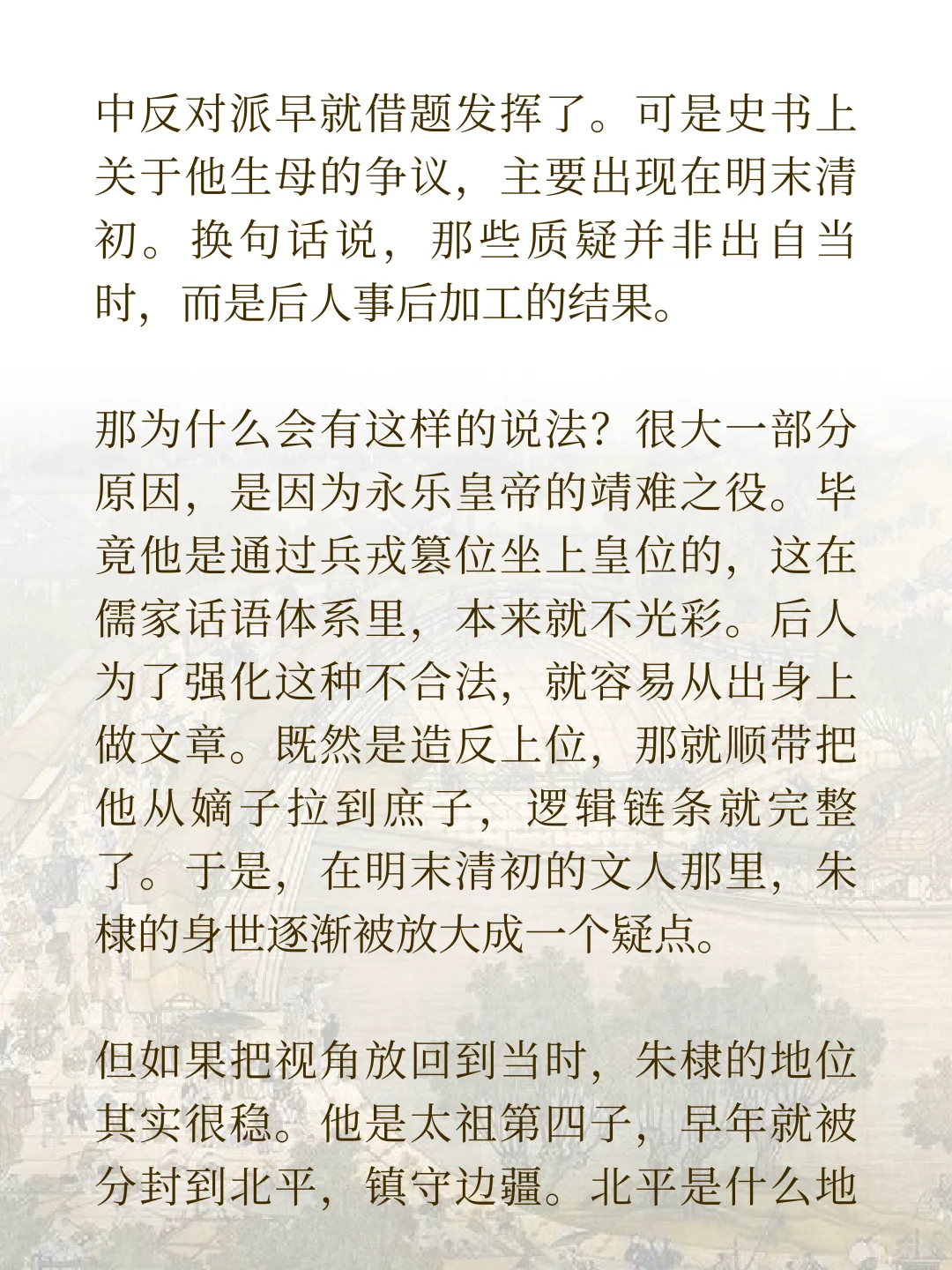 中反对派早就借题发挥了。可是史书上关于他生母的争议，主要出现在明末清初。换句话说，那些质疑并非出自当时，而是后人事后加工的结果。

那为什么会有这样的说法？很大一部分原因，是因为永乐皇帝的靖难之役。毕竟他是通过兵戎篡位坐上皇位的，这在儒家话语体系里，本来就不光彩。后人为了强化这种不合法，就容易从出身上做文章。既然是造反上位，那就顺带把他从嫡子拉到庶子，逻辑链条就完整了。于是，在明末清初的文人那里，朱棣的身世逐渐被放大成一个疑点。

但如果把视角放回到当时，朱棣的地位其实很稳。他是太祖第四子，早年就被分封到北平，镇守边疆。北平是什么地